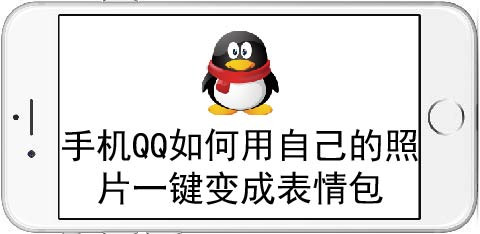 手机QQ如何用自己的照片一键变成表情包